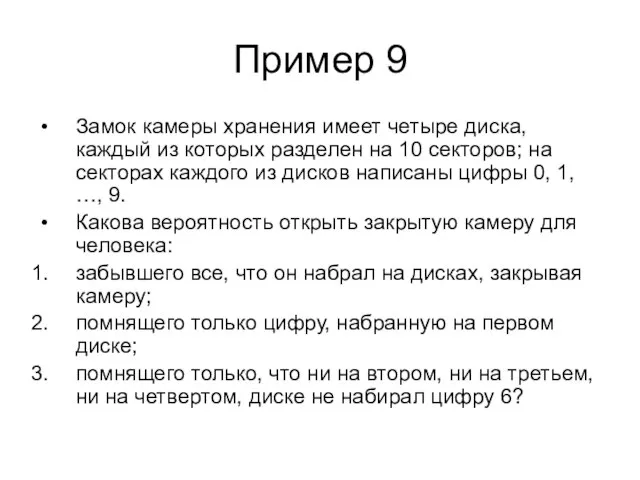 Пример 9

• Замок камеры хранения имеет четыре диска, каждый из которых разделен на 10 секторов; на секторах каждого из дисков написаны цифры 0, 1, …, 9.
• Какова вероятность открыть закрытую камеру для человека:
1. забывшего все, что он набрал на дисках, закрывая камеру;
2. помнящего только цифру, набранную на первом диске;
3. помнящего только, что ни на втором, ни на третьем, ни на четвертом, диске не набирал цифру 6?